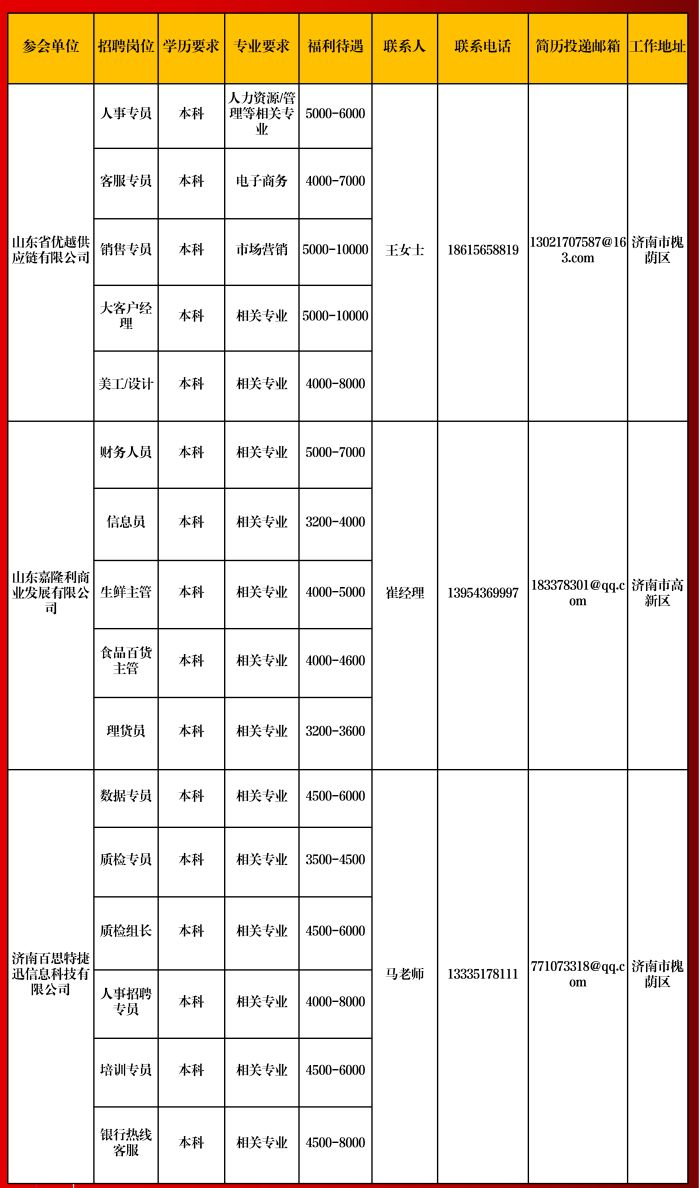 | 参会单位 | 招聘岗位 | 学历要求 | 专业要求 | 福利待遇 | 联系人 | 联系电话 | 简历投递邮箱 | 工作地址 |
|---|---|---|---|---|---|---|---|---|
| 山东省优越供应链有限公司 | 人事专员 | 本科 | 人力资源/管理等相关专业 | 5000-6000 | 王女士 | 18615658819 | 13021707587@163.com | 济南市槐荫区 |
| | 客服专员 | 本科 | 电子商务 | 4000-7000 | | | | |
| | 销售专员 | 本科 | 市场营销 | 5000-10000 | | | | |
| | 大客户经理 | 本科 | 相关专业 | 5000-10000 | | | | |
| | 美工/设计 | 本科 | 相关专业 | 4000-8000 | | | | |
| 山东嘉隆利商业发展有限公司 | 财务人员 | 本科 | 相关专业 | 5000-7000 | 崔经理 | 13954369997 | 183378301@qq.com | 济南市高新区 |
| | 信息员 | 本科 | 相关专业 | 3200-4000 | | | | |
| | 生鲜主管 | 本科 | 相关专业 | 4000-5000 | | | | |
| | 食品百货主管 | 本科 | 相关专业 | 4000-4600 | | | | |
| | 理货员 | 本科 | 相关专业 | 3200-3600 | | | | |
| 济南百思特捷迅信息科技有限公司 | 数据专员 | 本科 | 相关专业 | 4500-6000 | 马老师 | 13335178111 | 771073318@qq.com | 济南市槐荫区 |
| | 质检专员 | 本科 | 相关专业 | 3500-4500 | | | | |
| | 质检组长 | 本科 | 相关专业 | 4500-6000 | | | | |
| | 人事招聘专员 | 本科 | 相关专业 | 4000-8000 | | | | |
| | 培训专员 | 本科 | 相关专业 | 4500-6000 | | | | |
| | 银行热线客服 | 本科 | 相关专业 | 4500-8000 | | | | |